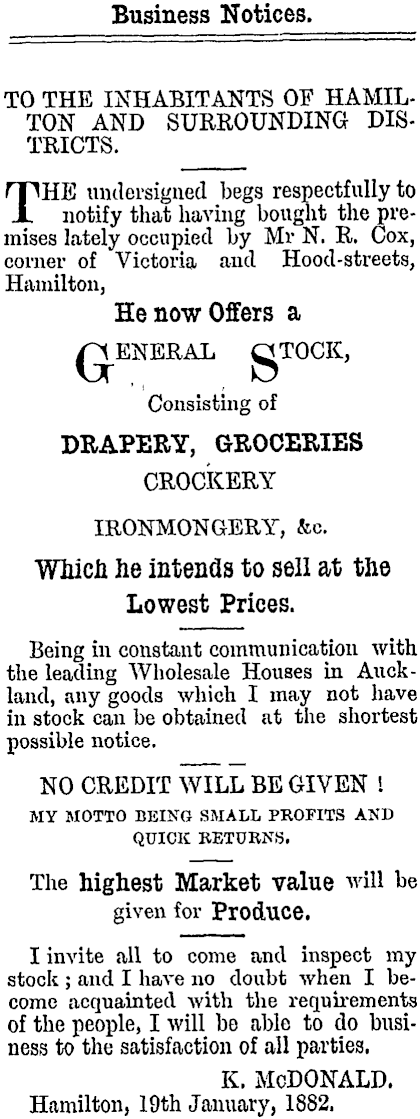 Business Notices.

TO THE INHABITANTS OF HAMILTON AND SURROUNDING DISTRICTS.

THE undersigned begs respectfully to notify that having bought the premises lately occupied by Mr N. R. Cox, corner of Victoria and Hood-streets, Hamilton,

He now Offers a

GENERAL STOCK,

Consisting of

DRAPERY, GROCERIES

CROCKERY

IRONMONGERY, &c.

Which he intends to sell at the

Lowest Prices.

Being in constant communication with the leading Wholesale Houses in Auckland, any goods which I may not have in stock can be obtained at the shortest possible notice.

NO CREDIT WILL BE GIVEN !

MY MOTTO BEING SMALL PROFITS AND QUICK RETURNS.

The highest Market value will be given for Produce.

I invite all to come and inspect my stock ; and I have no doubt when I become acquainted with the requirements of the people, I will be able to do business to the satisfaction of all parties.

K. McDONALD.

Hamilton, 19th January, 1882.